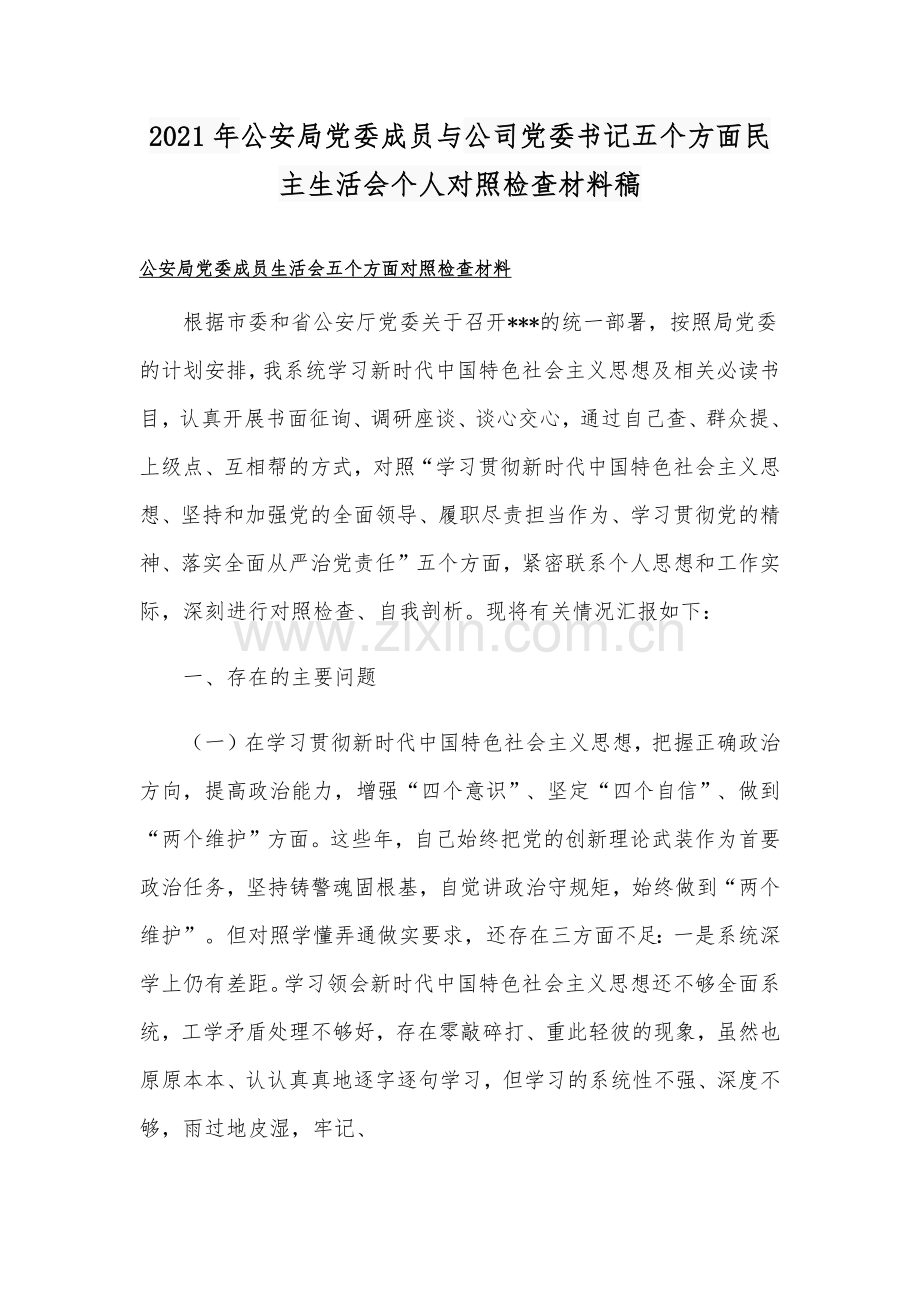 2021年公安局党委成员与公司党委书记五个方面民主生活会个人对照检查材料稿

公安局党委成员生活会五个方面对照检查材料

根据市委和省公安厅党委关于召开***的统一部署，按照局党委的计划安排，我系统学习新时代中国特色社会主义思想及相关必读书目，认真开展书面征询、调研座谈、谈心交心，通过自己查、群众提、上级点、互相帮的方式，对照“学习贯彻新时代中国特色社会主义思想、坚持和加强党的全面领导、履职尽责担当作为、学习贯彻党的精神、落实全面从严治党责任”五个方面，紧密联系个人思想和工作实际，深刻进行对照检查、自我剖析。现将有关情况汇报如下：

一、存在的主要问题

（一）在学习贯彻新时代中国特色社会主义思想，把握正确政治方向，提高政治能力，增强“四个意识”、坚定“四个自信”、做到“两个维护”方面。这些年，自己始终把党的创新理论武装作为首要政治任务，坚持铸警魂固根基，自觉讲政治守规矩，始终做到“两个维护”。但对照学懂弄通做实要求，还存在三方面不足：一是系统深学上仍有差距。学习领会新时代中国特色社会主义思想还不够全面系统，工学矛盾处理不够好，存在零敲碎打、重此轻彼的现象，虽然也原原本本、认认真真地逐字逐句学习，但学习的系统性不强、深度不够，雨过地皮湿，牢记、

www.zixin.com.cn